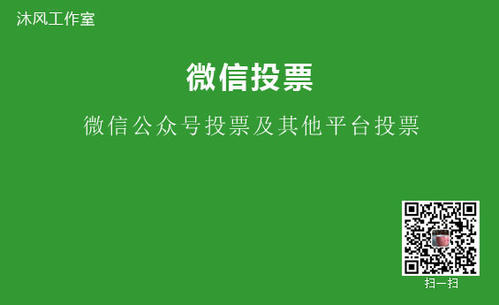 沐风工作室

微信投票

微信公众号投票及其他平台投票

扫一扫